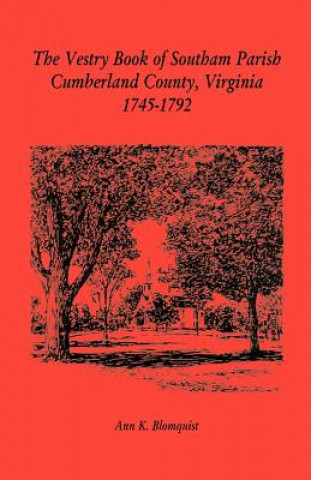 The Vestry Book of Southam Parish
Cumberland County, Virginia
1745-1792

Ann K. Blomquist